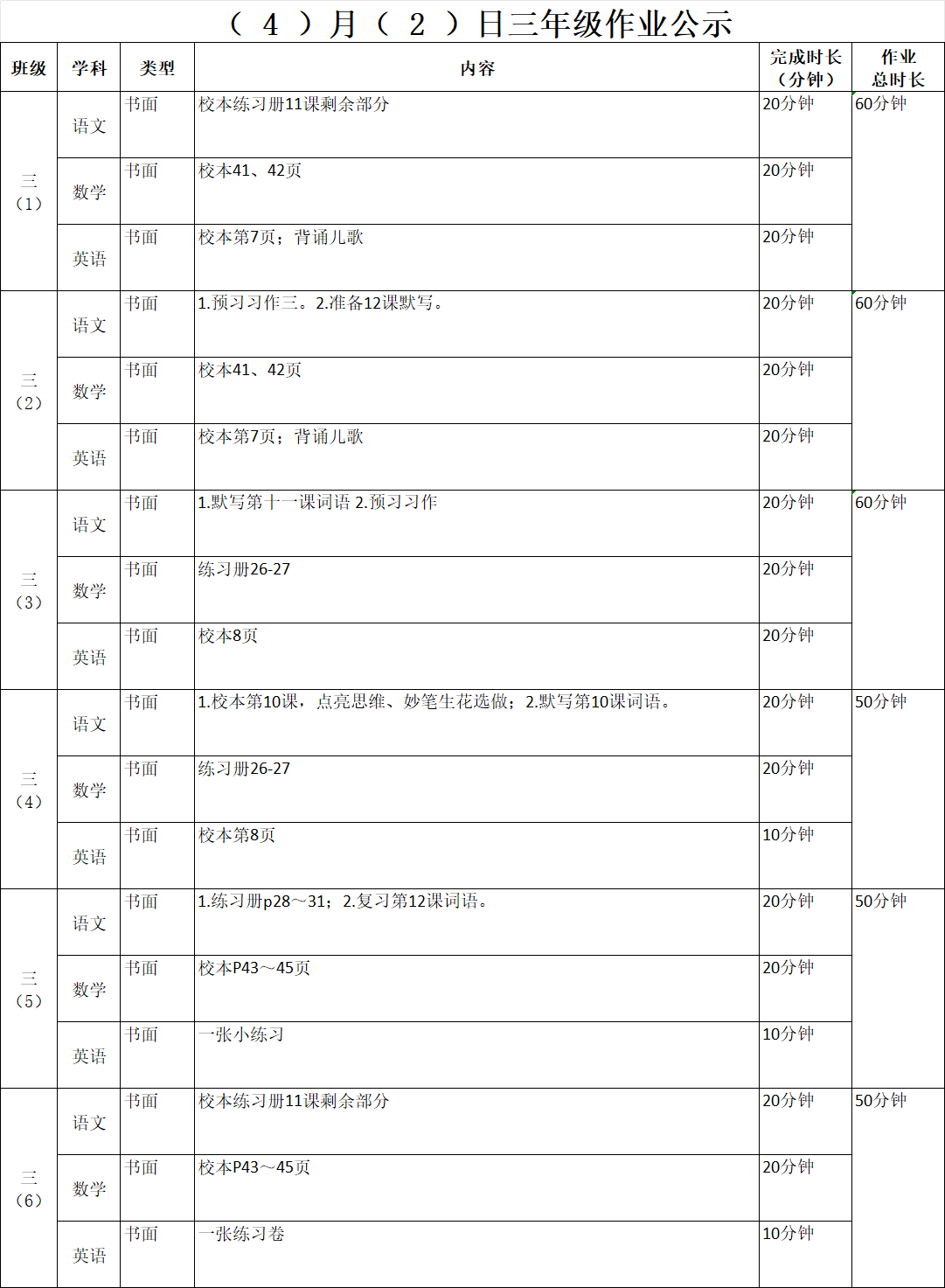 （ 4 ）月（ 2 ）日三年级作业公示

| 班级 | 学科 | 类型 | 内容 | 完成时长（分钟） | 作业总时长 |
|---|---|---|---|---|---|
| 三（1） | 语文 | 书面 | 校本练习册11课剩余部分 | 20分钟 | 60分钟 |
| | 数学 | 书面 | 校本41、42页 | 20分钟 | |
| | 英语 | 书面 | 校本第7页；背诵儿歌 | 20分钟 | |
| 三（2） | 语文 | 书面 | 1.预习习作三。2.准备12课默写。 | 20分钟 | 60分钟 |
| | 数学 | 书面 | 校本41、42页 | 20分钟 | |
| | 英语 | 书面 | 校本第7页；背诵儿歌 | 20分钟 | |
| 三（3） | 语文 | 书面 | 1.默写第十一课词语 2.预习习作 | 20分钟 | 60分钟 |
| | 数学 | 书面 | 练习册26-27 | 20分钟 | |
| | 英语 | 书面 | 校本8页 | 20分钟 | |
| 三（4） | 语文 | 书面 | 1.校本第10课，点亮思维、妙笔生花选做；2.默写第10课词语。 | 20分钟 | 50分钟 |
| | 数学 | 书面 | 练习册26-27 | 20分钟 | |
| | 英语 | 书面 | 校本第8页 | 10分钟 | |
| 三（5） | 语文 | 书面 | 1.练习册p28～31；2.复习第12课词语。 | 20分钟 | 50分钟 |
| | 数学 | 书面 | 校本P43～45页 | 20分钟 | |
| | 英语 | 书面 | 一张小练习 | 10分钟 | |
| 三（6） | 语文 | 书面 | 校本练习册11课剩余部分 | 20分钟 | 50分钟 |
| | 数学 | 书面 | 校本P43～45页 | 20分钟 | |
| | 英语 | 书面 | 一张练习卷 | 10分钟 | |